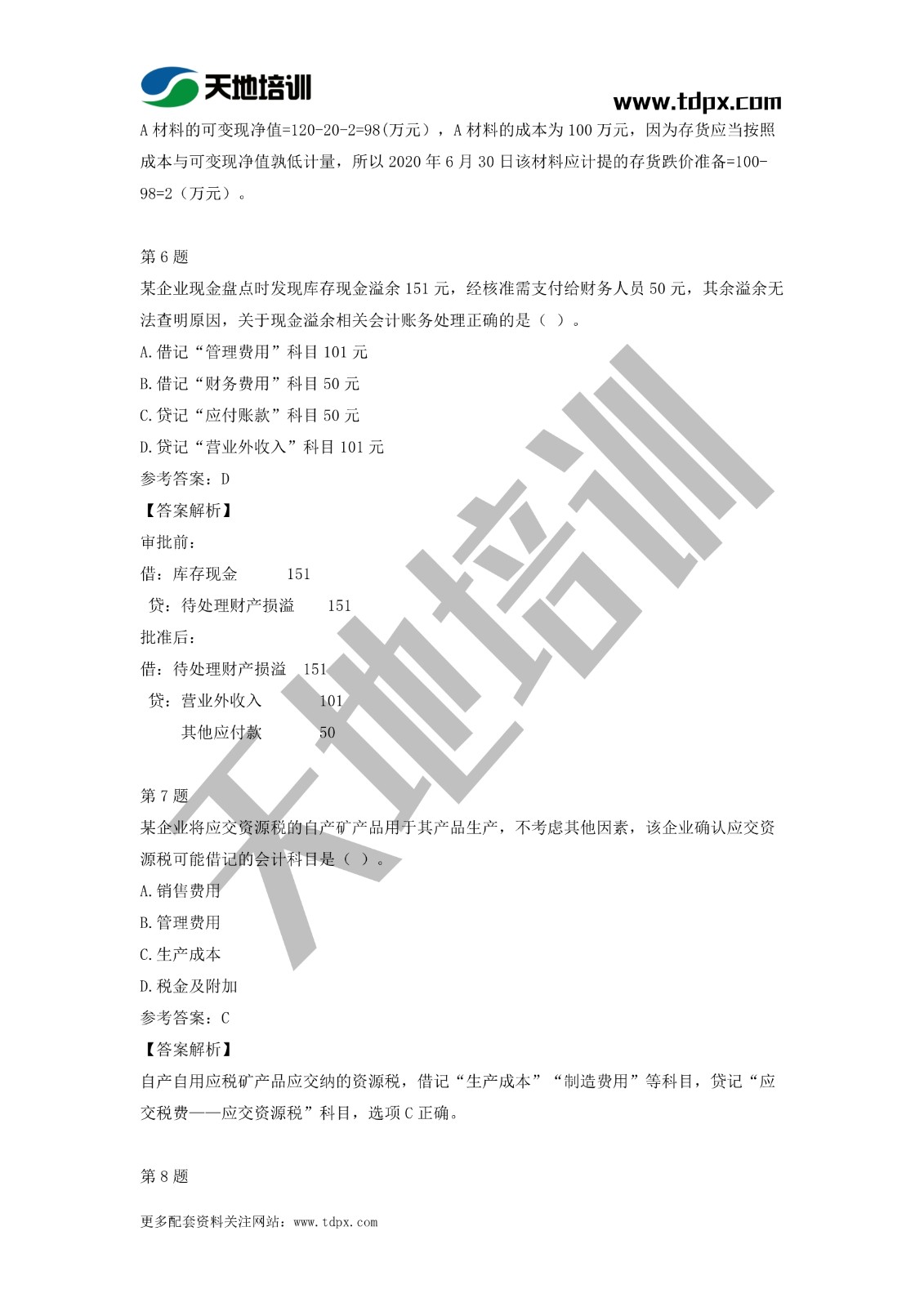 天地培训

www.tdpx.com

A 材料的可变现净值=120-20-2=98(万元），A 材料的成本为 100 万元，因为存货应当按照成本与可变现净值孰低计量，所以 2020 年 6 月 30 日该材料应计提的存货跌价准备=100-98=2（万元）。

第 6 题

某企业现金盘点时发现库存现金溢余 151 元，经核准需支付给财务人员 50 元，其余溢余无法查明原因，关于现金溢余相关会计账务处理正确的是（ ）。

A.借记“管理费用”科目 101 元

B.借记“财务费用”科目 50 元

C.贷记“应付账款”科目 50 元

D.贷记“营业外收入”科目 101 元

参考答案：D

【答案解析】

审批前：

借：库存现金 151

贷：待处理财产损溢 151

批准后：

借：待处理财产损溢 151

贷：营业外收入 101

其他应付款 50

第 7 题

某企业将应交资源税的自产矿产品用于其产品生产，不考虑其他因素，该企业确认应交资源税可能借记的会计科目是（ ）。

A.销售费用

B.管理费用

C.生产成本

D.税金及附加

参考答案：C

【答案解析】

自产自用应税矿产品应交纳的资源税，借记“生产成本”“制造费用”等科目，贷记“应交税费——应交资源税”科目，选项 C 正确。

第 8 题

更多配套资料关注网站：www.tdpx.com

天地培训